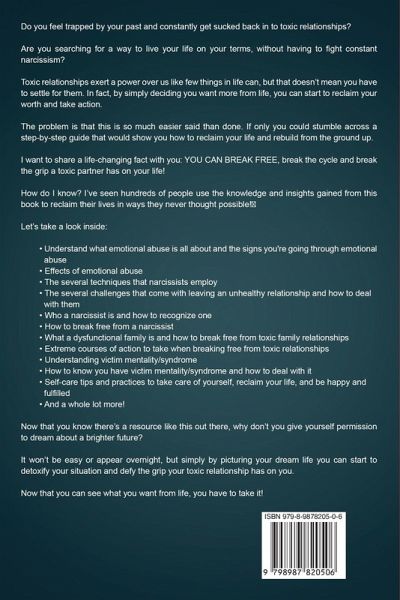 Do you feel trapped by your past and constantly get sucked back in to toxic relationships?

Are you searching for a way to live your life on your terms, without having to fight constant narcissism?

Toxic relationships exert a power over us like few things in life can, but that doesn't mean you have to settle for them. In fact, by simply deciding you want more from life, you can start to reclaim your worth and take action.

The problem is that this is so much easier said than done. If only you could stumble across a step-by-step guide that would show you how to reclaim your life and rebuild from the ground up.

I want to share a life-changing fact with you: YOU CAN BREAK FREE, break the cycle and break the grip a toxic partner has on your life!

How do I know? I've seen hundreds of people use the knowledge and insights gained from this book to reclaim their lives in ways they never thought possible

Let's take a look inside:

• Understand what emotional abuse is all about and the signs you're going through emotional abuse
• Effects of emotional abuse
• The several techniques that narcissists employ
• The several challenges that come with leaving an unhealthy relationship and how to deal with them
• Who a narcissist is and how to recognize one
• How to break free from a narcissist
• What a dysfunctional family is and how to break free from toxic family relationships
• Extreme courses of action to take when breaking free from toxic relationships
• Understanding victim mentality/syndrome
• How to know you have victim mentality/syndrome and how to deal with it
• Self-care tips and practices to take care of yourself, reclaim your life, and be happy and fulfilled
• And a whole lot more!

Now that you know there's a resource like this out there, why don't you give yourself permission to dream about a brighter future?

It won't be easy or appear overnight, but simply by picturing your dream life you can start to detoxify your situation and defy the grip your toxic relationship has on you.

Now that you can see what you want from life, you have to take it!

ISBN 979-8-9878205-0-6

9 798987 820506